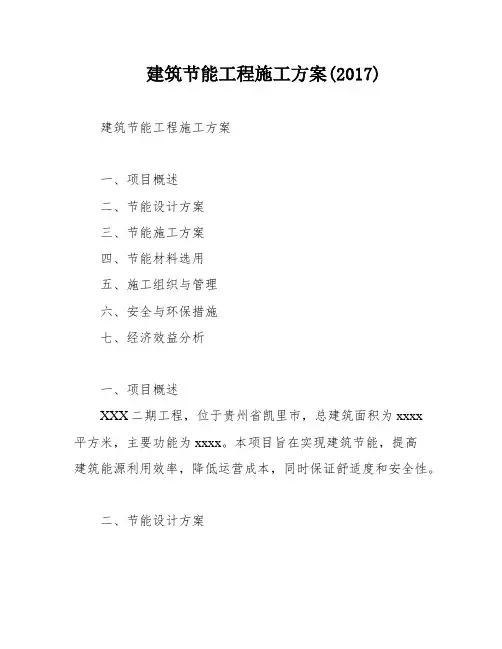 建筑节能工程施工方案(2017)

建筑节能工程施工方案

一、项目概述
二、节能设计方案
三、节能施工方案
四、节能材料选用
五、施工组织与管理
六、安全与环保措施
七、经济效益分析

一、项目概述

XXX二期工程，位于贵州省凯里市，总建筑面积为xxxx平方米，主要功能为xxxx。本项目旨在实现建筑节能，提高建筑能源利用效率，降低运营成本，同时保证舒适度和安全性。

二、节能设计方案